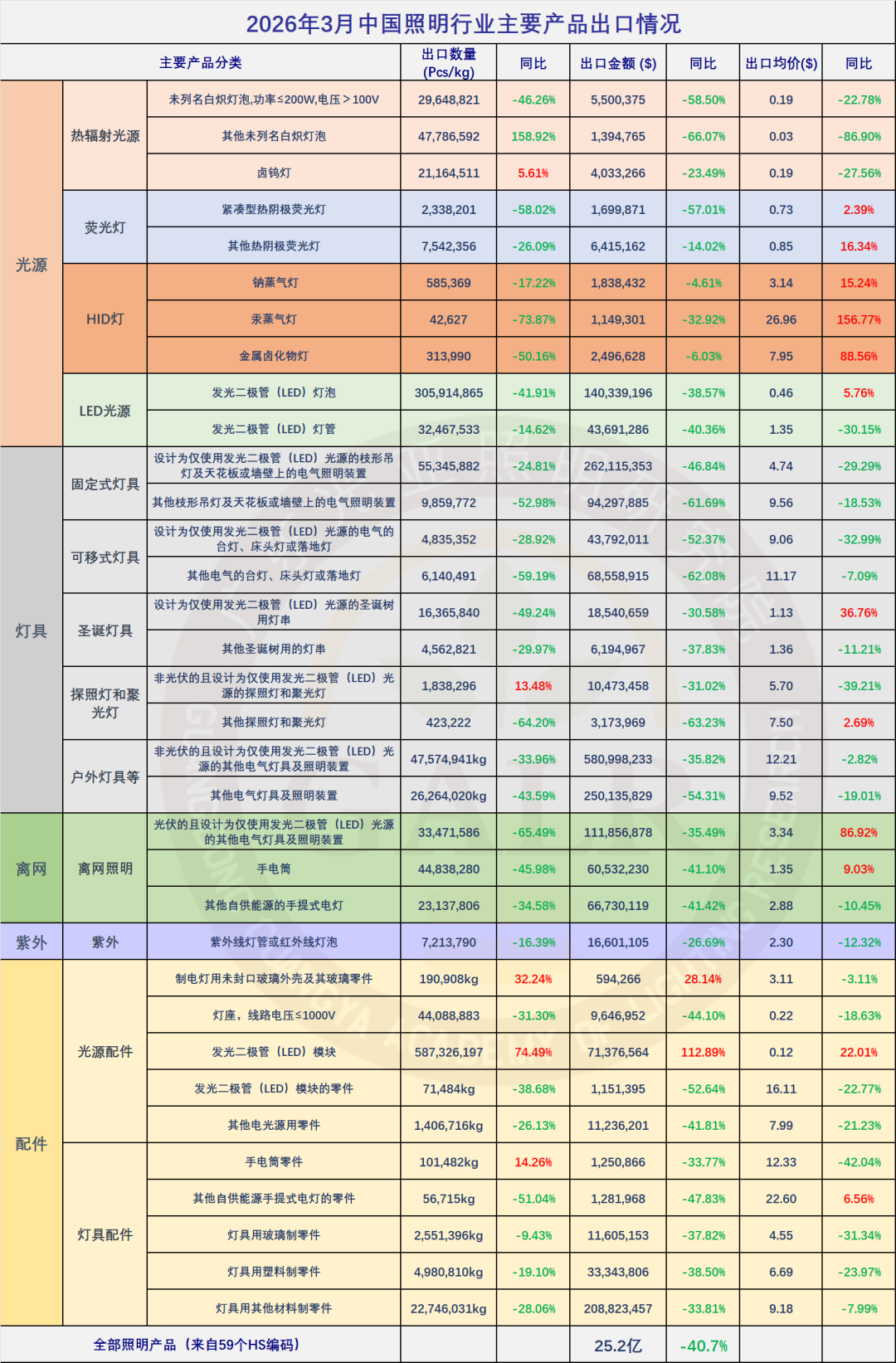 2026年3月中国照明行业主要产品出口情况

| 主要产品分类 | | | 出口数量(Pcs/kg) | 同比 | 出口金额($) | 同比 | 出口均价($) | 同比 |
|---|---|---|---|---|---|---|---|---|
| 光源 | 热辐射光源 | 未列名白炽灯泡,功率≤200W,电压＞100V | 29,648,821 | -46.26% | 5,500,375 | -58.50% | 0.19 | -22.78% |
| | | 其他未列名白炽灯泡 | 47,786,592 | 158.92% | 1,394,765 | -66.07% | 0.03 | -86.90% |
| | | 卤钨灯 | 21,164,511 | 5.61% | 4,033,266 | -23.49% | 0.19 | -27.56% |
| | 荧光灯 | 紧凑型热阴极荧光灯 | 2,338,201 | -58.02% | 1,699,871 | -57.01% | 0.73 | 2.39% |
| | | 其他热阴极荧光灯 | 7,542,356 | -26.09% | 6,415,162 | -14.02% | 0.85 | 16.34% |
| | HID灯 | 钠蒸气灯 | 585,369 | -17.22% | 1,838,432 | -4.61% | 3.14 | 15.24% |
| | | 汞蒸气灯 | 42,627 | -73.87% | 1,149,301 | -32.92% | 26.96 | 156.77% |
| | | 金属卤化物灯 | 313,990 | -50.16% | 2,496,628 | -6.03% | 7.95 | 88.56% |
| | LED光源 | 发光二极管（LED）灯泡 | 305,914,865 | -41.91% | 140,339,196 | -38.57% | 0.46 | 5.76% |
| | | 发光二极管（LED）灯管 | 32,467,533 | -14.62% | 43,691,286 | -40.36% | 1.35 | -30.15% |
| 灯具 | 固定式灯具 | 设计为仅使用发光二极管（LED）光源的枝形吊灯及天花板或墙壁上的电气照明装置 | 55,345,882 | -24.81% | 262,115,353 | -46.84% | 4.74 | -29.29% |
| | | 其他枝形吊灯及天花板或墙壁上的电气照明装置 | 9,859,772 | -52.98% | 94,297,885 | -61.69% | 9.56 | -18.53% |
| | 可移式灯具 | 设计为仅使用发光二极管（LED）光源的电气的台灯、床头灯或落地灯 | 4,835,352 | -28.92% | 43,792,011 | -52.37% | 9.06 | -32.99% |
| | | 其他电气的台灯、床头灯或落地灯 | 6,140,491 | -59.19% | 68,558,915 | -62.08% | 11.17 | -7.09% |
| | 圣诞灯具 | 设计为仅使用发光二极管（LED）光源的圣诞树用灯串 | 16,365,840 | -49.24% | 18,540,659 | -30.58% | 1.13 | 36.76% |
| | | 其他圣诞树用的灯串 | 4,562,821 | -29.97% | 6,194,967 | -37.83% | 1.36 | -11.21% |
| | 探照灯和聚光灯 | 非光伏的且设计为仅使用发光二极管（LED）光源的探照灯和聚光灯 | 1,838,296 | 13.48% | 10,473,458 | -31.02% | 5.70 | -39.21% |
| | | 其他探照灯和聚光灯 | 423,222 | -64.20% | 3,173,969 | -63.23% | 7.50 | 2.69% |
| | 户外灯具等 | 非光伏的且设计为仅使用发光二极管（LED）光源的其他电气灯具及照明装置 | 47,574,941kg | -33.96% | 580,998,233 | -35.82% | 12.21 | -2.82% |
| | | 其他电气灯具及照明装置 | 26,264,020kg | -43.59% | 250,135,829 | -54.31% | 9.52 | -19.01% |
| 离网 | 离网照明 | 光伏的且设计为仅使用发光二极管（LED）光源的其他电气灯具及照明装置 | 33,471,586 | -65.49% | 111,856,878 | -35.49% | 3.34 | 86.92% |
| | | 手电筒 | 44,838,280 | -45.98% | 60,532,230 | -41.10% | 1.35 | 9.03% |
| | | 其他自供能源的手提式电灯 | 23,137,806 | -34.58% | 66,730,119 | -41.42% | 2.88 | -10.45% |
| 紫外 | 紫外 | 紫外线灯管或红外线灯泡 | 7,213,790 | -16.39% | 16,601,105 | -26.69% | 2.30 | -12.32% |
| 配件 | 光源配件 | 制电灯用未封口玻璃外壳及其玻璃零件 | 190,908kg | 32.24% | 594,266 | 28.14% | 3.11 | -3.11% |
| | | 灯座，线路电压≤1000V | 44,088,883 | -31.30% | 9,646,952 | -44.10% | 0.22 | -18.63% |
| | | 发光二极管（LED）模块 | 587,326,197 | 74.49% | 71,376,564 | 112.89% | 0.12 | 22.01% |
| | | 发光二极管（LED）模块的零件 | 71,484kg | -38.68% | 1,151,395 | -52.64% | 16.11 | -22.77% |
| | | 其他电光源用零件 | 1,406,716kg | -26.13% | 11,236,201 | -41.81% | 7.99 | -21.23% |
| | 灯具配件 | 手电筒零件 | 101,482kg | 14.26% | 1,250,866 | -33.77% | 12.33 | -42.04% |
| | | 其他自供能源手提式电灯的零件 | 56,715kg | -51.04% | 1,281,968 | -47.83% | 22.60 | 6.56% |
| | | 灯具用玻璃制零件 | 2,551,396kg | -9.43% | 11,605,153 | -37.82% | 4.55 | -31.34% |
| | | 灯具用塑料制零件 | 4,980,810kg | -19.10% | 33,343,806 | -38.50% | 6.69 | -23.97% |
| | | 灯具用其他材料制零件 | 22,746,031kg | -28.06% | 208,823,457 | -33.81% | 9.18 | -7.99% |
| 全部照明产品（来自59个HS编码） | | | | | 25.2亿 | -40.7% | | |